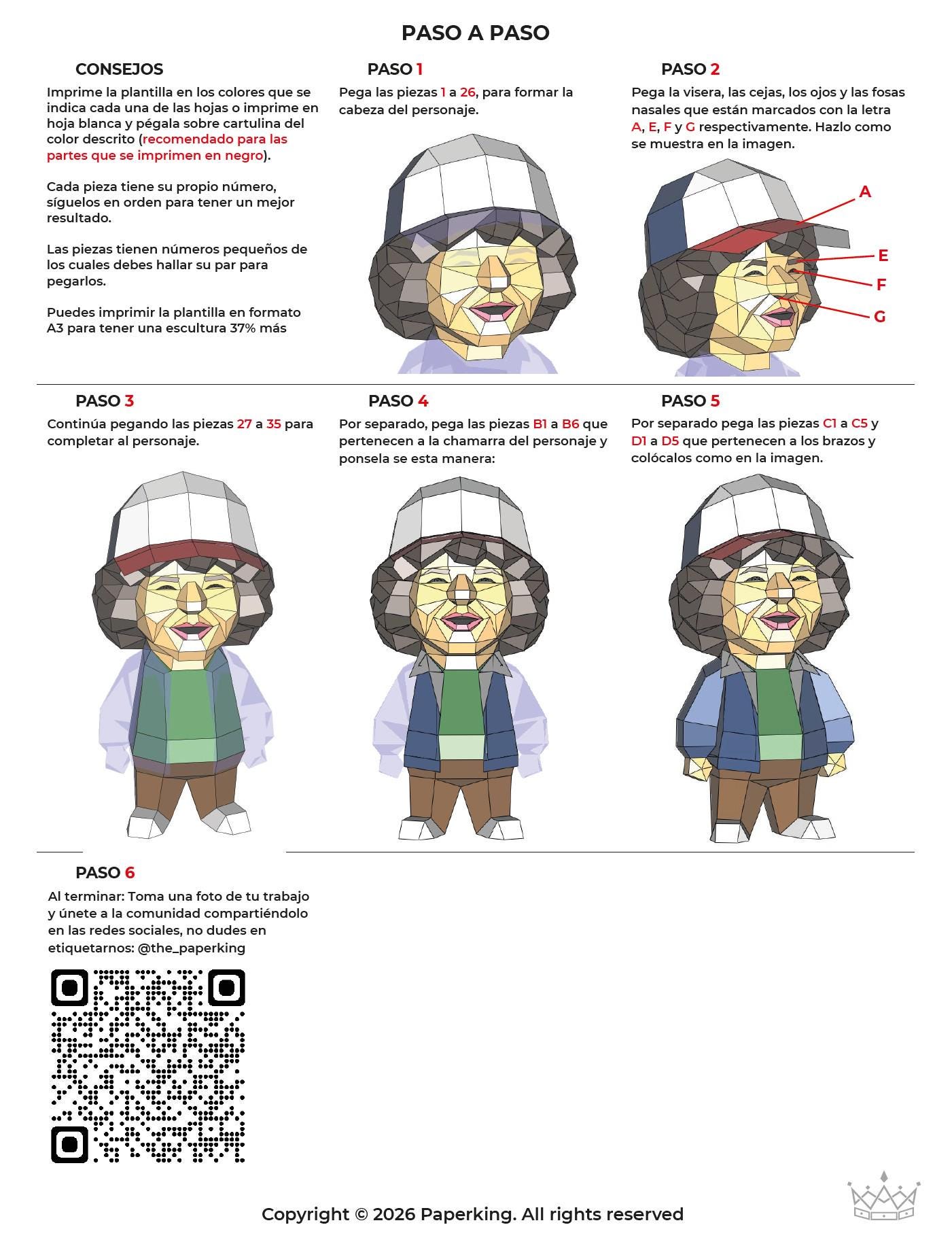 PASO A PASO

CONSEJOS

Imprime la plantilla en los colores que se indica cada una de las hojas o imprime en hoja blanca y pégala sobre cartulina del color descrito (recomendado para las partes que se imprimen en negro).

Cada pieza tiene su propio número, síguelos en orden para tener un mejor resultado.

Las piezas tienen números pequeños de los cuales debes hallar su par para pegarlos.

Puedes imprimir la plantilla en formato A3 para tener una escultura 37% más

PASO 1

Pega las piezas 1 a 26, para formar la cabeza del personaje.

PASO 2

Pega la visera, las cejas, los ojos y las fosas nasales que están marcados con la letra A, E, F y G respectivamente. Hazlo como se muestra en la imagen.

A

E

F

G

PASO 3

Continúa pegando las piezas 27 a 35 para completar al personaje.

PASO 4

Por separado, pega las piezas B1 a B6 que pertenecen a la chamarra del personaje y ponsela se esta manera:

PASO 5

Por separado pega las piezas C1 a C5 y D1 a D5 que pertenecen a los brazos y colócalos como en la imagen.

PASO 6

Al terminar: Toma una foto de tu trabajo y únete a la comunidad compartiéndolo en las redes sociales, no dudes en etiquetarnos: @the_paperking

Copyright © 2026 Paperking. All rights reserved